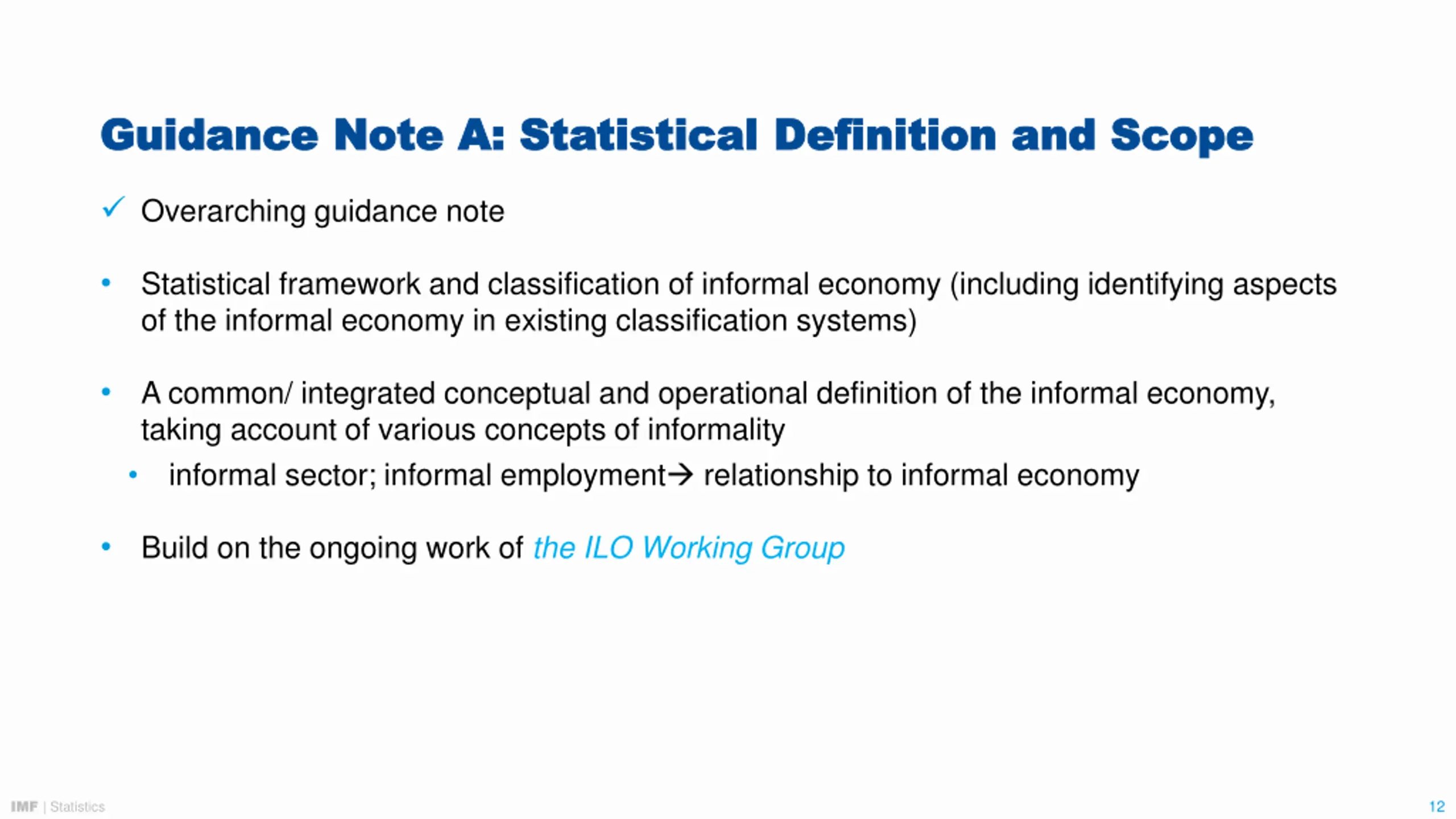 Guidance Note A: Statistical Definition and Scope

✓ Overarching guidance note

• Statistical framework and classification of informal economy (including identifying aspects of the informal economy in existing classification systems)

• A common/ integrated conceptual and operational definition of the informal economy, taking account of various concepts of informality

• informal sector; informal employment→ relationship to informal economy

• Build on the ongoing work of the ILO Working Group

IMF | Statistics

12